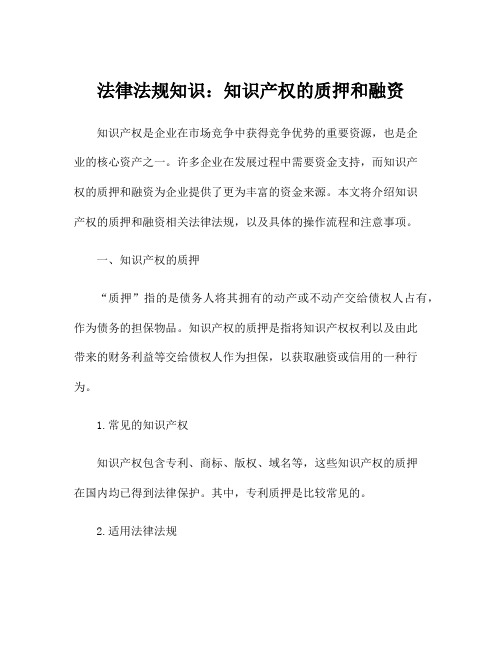 法律法规知识：知识产权的质押和融资

知识产权是企业在市场竞争中获得竞争优势的重要资源，也是企业的核心资产之一。许多企业在发展过程中需要资金支持，而知识产权的质押和融资为企业提供了更为丰富的资金来源。本文将介绍知识产权的质押和融资相关法律法规，以及具体的操作流程和注意事项。

一、知识产权的质押

“质押”指的是债务人将其拥有的动产或不动产交给债权人占有，作为债务的担保物品。知识产权的质押是指将知识产权权利以及由此带来的财务利益等交给债权人作为担保，以获取融资或信用的一种行为。

1.常见的知识产权

知识产权包含专利、商标、版权、域名等，这些知识产权的质押在国内均已得到法律保护。其中，专利质押是比较常见的。

2.适用法律法规